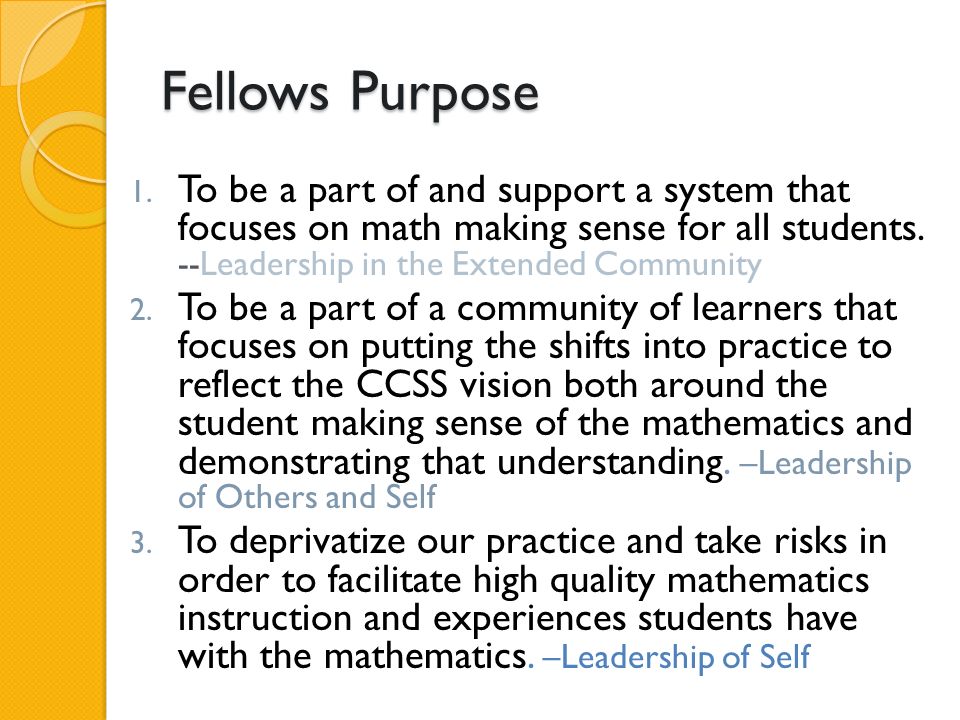 Fellows Purpose

1. To be a part of and support a system that focuses on math making sense for all students. --Leadership in the Extended Community
2. To be a part of a community of learners that focuses on putting the shifts into practice to reflect the CCSS vision both around the student making sense of the mathematics and demonstrating that understanding. –Leadership of Others and Self
3. To deprivatize our practice and take risks in order to facilitate high quality mathematics instruction and experiences students have with the mathematics. –Leadership of Self